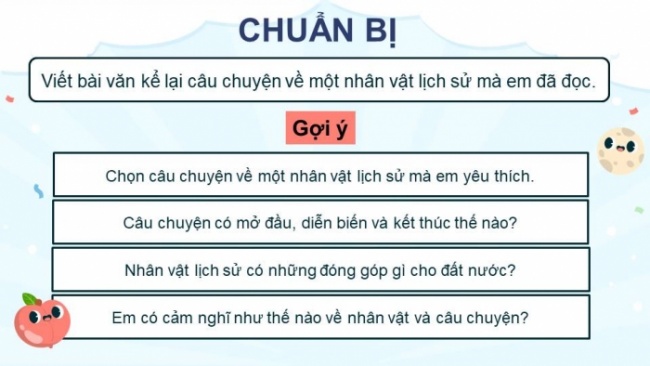 CHUẨN BỊ

Viết bài văn kể lại câu chuyện về một nhân vật lịch sử mà em đã đọc.

Gợi ý

Chọn câu chuyện về một nhân vật lịch sử mà em yêu thích.

Câu chuyện có mở đầu, diễn biến và kết thúc thế nào?

Nhân vật lịch sử có những đóng góp gì cho đất nước?

Em có cảm nghĩ như thế nào về nhân vật và câu chuyện?